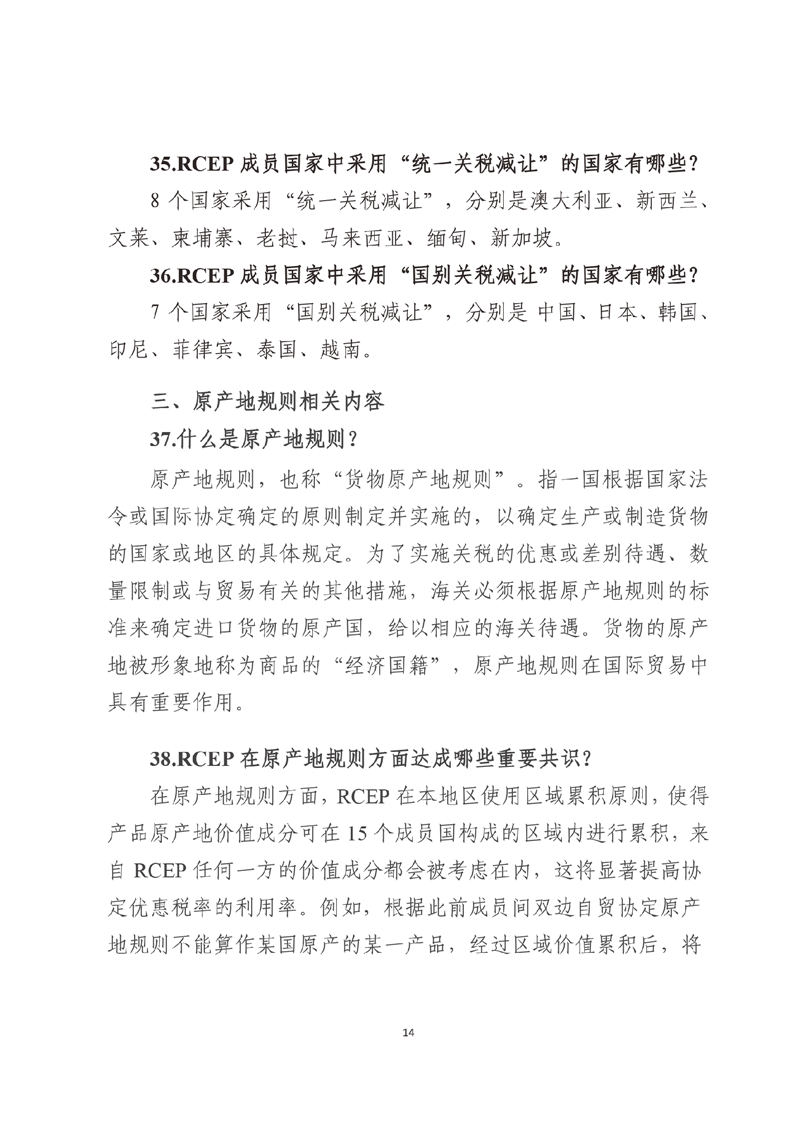 35.RCEP 成员国家中采用“统一关税减让”的国家有哪些？

8 个国家采用“统一关税减让”，分别是澳大利亚、新西兰、文莱、柬埔寨、老挝、马来西亚、缅甸、新加坡。

36.RCEP 成员国家中采用“国别关税减让”的国家有哪些？

7 个国家采用“国别关税减让”，分别是 中国、日本、韩国、印尼、菲律宾、泰国、越南。

三、原产地规则相关内容

37.什么是原产地规则？

原产地规则，也称“货物原产地规则”。指一国根据国家法令或国际协定确定的原则制定并实施的，以确定生产或制造货物的国家或地区的具体规定。为了实施关税的优惠或差别待遇、数量限制或与贸易有关的其他措施，海关必须根据原产地规则的标准来确定进口货物的原产国，给以相应的海关待遇。货物的原产地被形象地称为商品的“经济国籍”，原产地规则在国际贸易中具有重要作用。

38.RCEP 在原产地规则方面达成哪些重要共识？

在原产地规则方面，RCEP 在本地区使用区域累积原则，使得产品原产地价值成分可在 15 个成员国构成的区域内进行累积，来自 RCEP 任何一方的价值成分都会被考虑在内，这将显著提高协定优惠税率的利用率。例如，根据此前成员间双边自贸协定原产地规则不能算作某国原产的某一产品，经过区域价值累积后，将

14